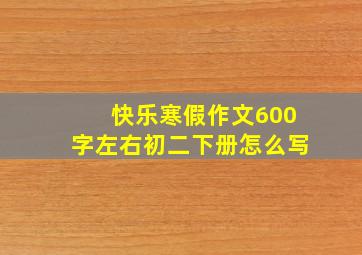 快乐寒假作文600字左右初二下册怎么写